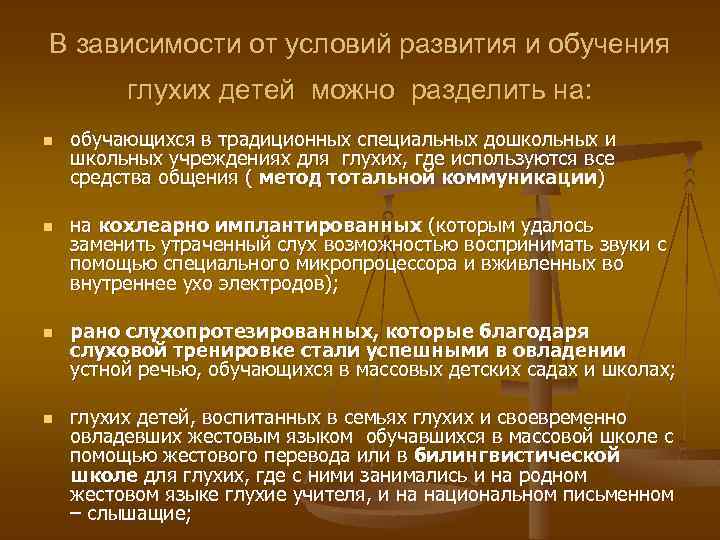 В зависимости от условий развития и обучения глухих детей можно разделить на:

• обучающихся в традиционных специальных дошкольных и школьных учреждениях для глухих, где используются все средства общения ( метод тотальной коммуникации)

• на кохлеарно имплантированных (которым удалось заменить утраченный слух возможностью воспринимать звуки с помощью специального микропроцессора и вживленных во внутреннее ухо электродов);

• рано слухопротезированных, которые благодаря слуховой тренировке стали успешными в овладении устной речью, обучающихся в массовых детских садах и школах;

• глухих детей, воспитанных в семьях глухих и своевременно овладевших жестовым языком обучавшихся в массовой школе с помощью жестового перевода или в билингвистической школе для глухих, где с ними занимались и на родном жестовом языке глухие учителя, и на национальном письменном – слышащие;